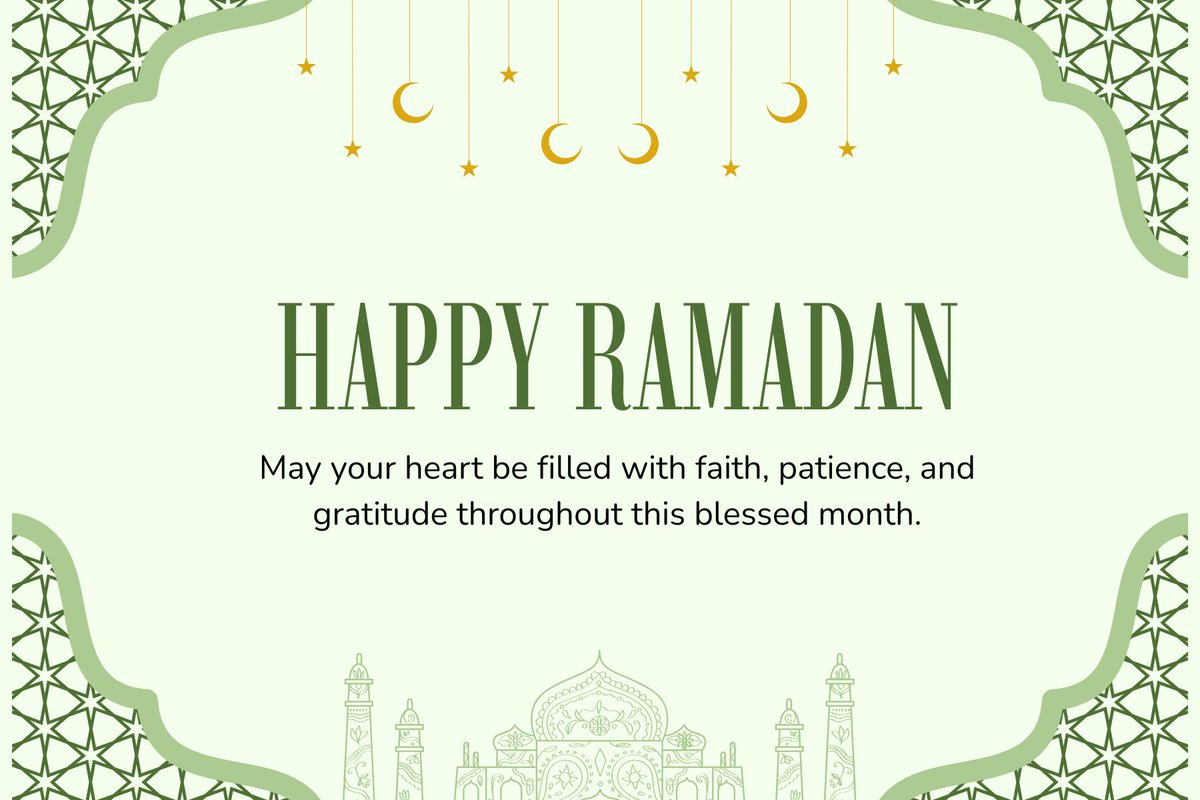 HAPPY RAMADAN

May your heart be filled with faith, patience, and gratitude throughout this blessed month.